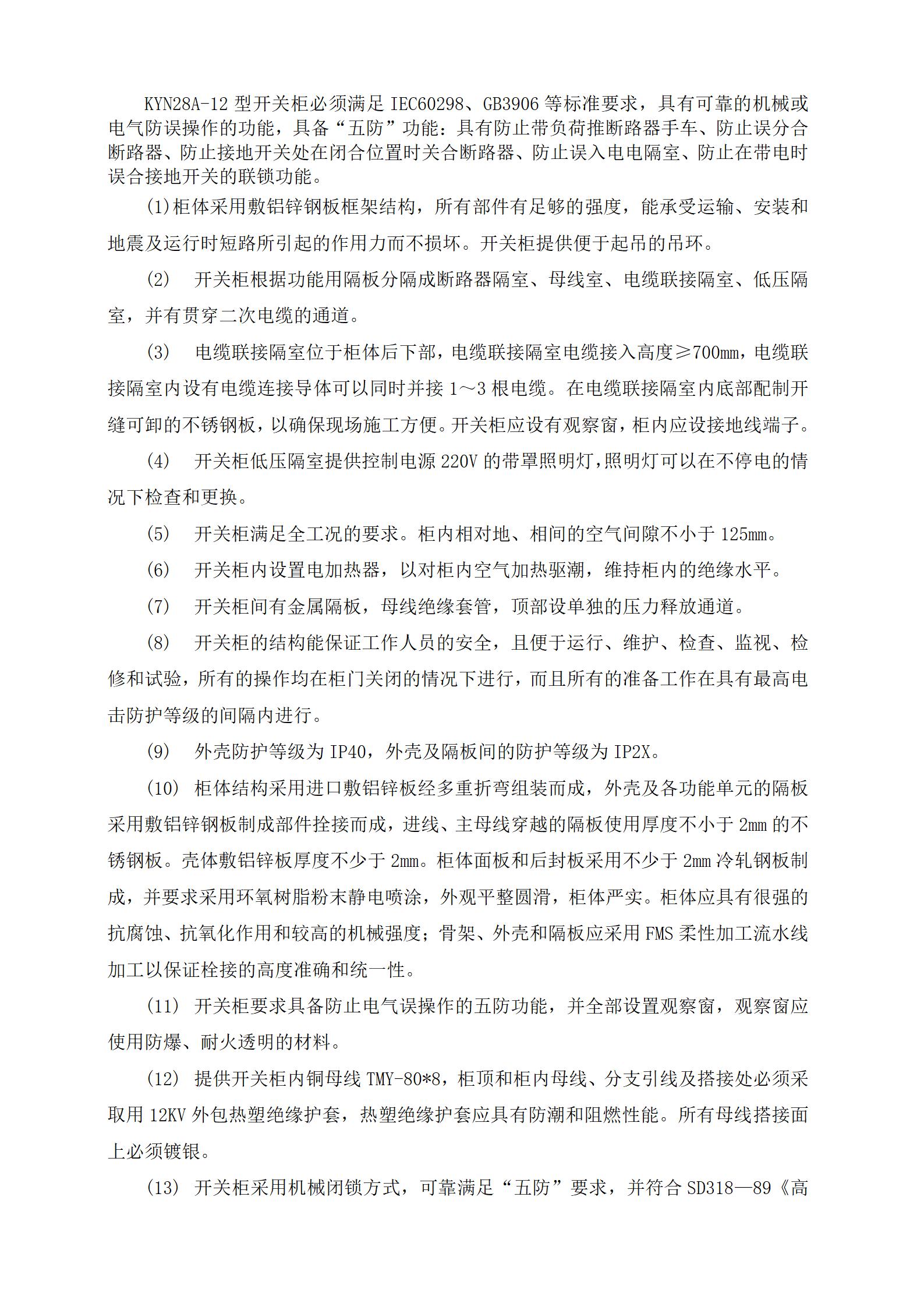 KYN28A-12 型开关柜必须满足 IEC60298、GB3906 等标准要求，具有可靠的机械或电气防误操作的功能，具备“五防”功能：具有防止带负荷推断路器手车、防止误分合断路器、防止接地开关处在闭合位置时关合断路器、防止误入电电隔室、防止在带电时误合接地开关的联锁功能。

(1)柜体采用敷铝锌钢板框架结构，所有部件有足够的强度，能承受运输、安装和地震及运行时短路所引起的作用力而不损坏。开关柜提供便于起吊的吊环。

(2)　开关柜根据功能用隔板分隔成断路器隔室、母线室、电缆联接隔室、低压隔室，并有贯穿二次电缆的通道。

(3)　电缆联接隔室位于柜体后下部，电缆联接隔室电缆接入高度≥700mm，电缆联接隔室内设有电缆连接导体可以同时并接 1～3 根电缆。在电缆联接隔室内底部配制开缝可卸的不锈钢板，以确保现场施工方便。开关柜应设有观察窗，柜内应设接地线端子。

(4)　开关柜低压隔室提供控制电源 220V 的带罩照明灯，照明灯可以在不停电的情况下检查和更换。

(5)　开关柜满足全工况的要求。柜内相对地、相间的空气间隙不小于 125mm。

(6)　开关柜内设置电加热器，以对柜内空气加热驱潮，维持柜内的绝缘水平。

(7)　开关柜间有金属隔板，母线绝缘套管，顶部设单独的压力释放通道。

(8)　开关柜的结构能保证工作人员的安全，且便于运行、维护、检查、监视、检修和试验，所有的操作均在柜门关闭的情况下进行，而且所有的准备工作在具有最高电击防护等级的间隔内进行。

(9)　外壳防护等级为 IP40，外壳及隔板间的防护等级为 IP2X。

(10)　柜体结构采用进口敷铝锌板经多重折弯组装而成，外壳及各功能单元的隔板采用敷铝锌钢板制成部件拴接而成，进线、主母线穿越的隔板使用厚度不小于 2mm 的不锈钢板。壳体敷铝锌板厚度不少于 2mm。柜体面板和后封板采用不少于 2mm 冷轧钢板制成，并要求采用环氧树脂粉末静电喷涂，外观平整圆滑，柜体严实。柜体应具有很强的抗腐蚀、抗氧化作用和较高的机械强度；骨架、外壳和隔板应采用 FMS 柔性加工流水线加工以保证栓接的高度准确和统一性。

(11)　开关柜要求具备防止电气误操作的五防功能，并全部设置观察窗，观察窗应使用防爆、耐火透明的材料。

(12)　提供开关柜内铜母线 TMY-80*8，柜顶和柜内母线、分支引线及搭接处必须采取用 12KV 外包热塑绝缘护套，热塑绝缘护套应具有防潮和阻燃性能。所有母线搭接面上必须镀银。

(13)　开关柜采用机械闭锁方式，可靠满足“五防”要求，并符合 SD318—89《高